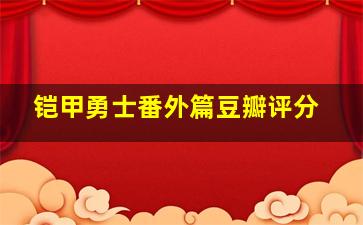 铠甲勇士番外篇豆瓣评分